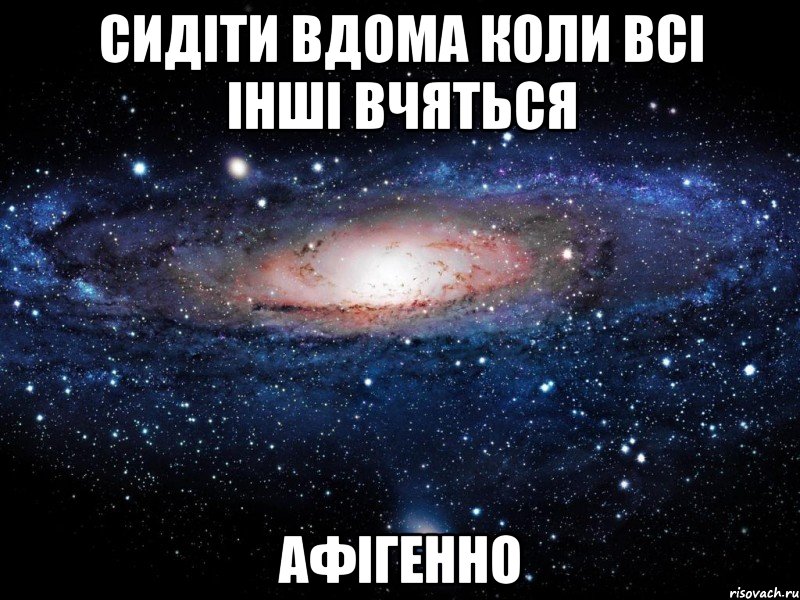 СИДІТИ ВДОМА КОЛИ ВСІ ІНШІ ВЧЯТЬСЯ

АФІГЕННО

risovach.ru